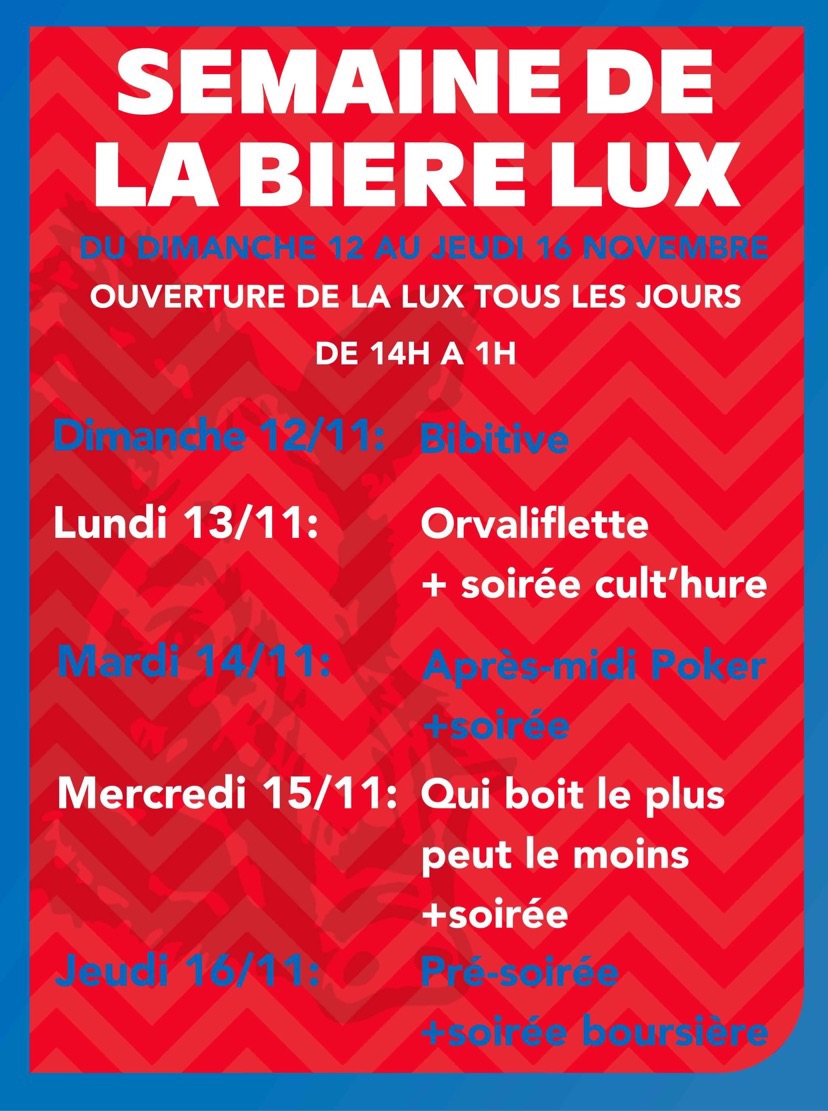 SEMAINE DE LA BIERE LUX

DU DIMANCHE 12 AU JEUDI 16 NOVEMBRE

OUVERTURE DE LA LUX TOUS LES JOURS

DE 14H A 1H

Dimanche 12/11: Bibitive

Lundi 13/11: Orvaliflette + soirée cult'hure

Mardi 14/11: Après-midi Poker +soirée

Mercredi 15/11: Qui boit le plus peut le moins +soirée

Jeudi 16/11: Pré-soirée +soirée boursière